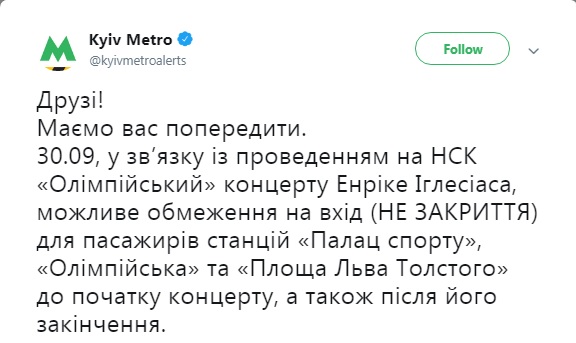 Kyiv Metro
@kyivmetroalerts

Follow

Друзі!
Маємо вас попередити.
30.09, у зв'язку із проведенням на НСК «Олімпійський» концерту Енріке Іглесіаса, можливе обмеження на вхід (НЕ ЗАКРИТТЯ) для пасажирів станцій «Палац спорту», «Олімпійська» та «Площа Льва Толстого» до початку концерту, а також після його закінчення.